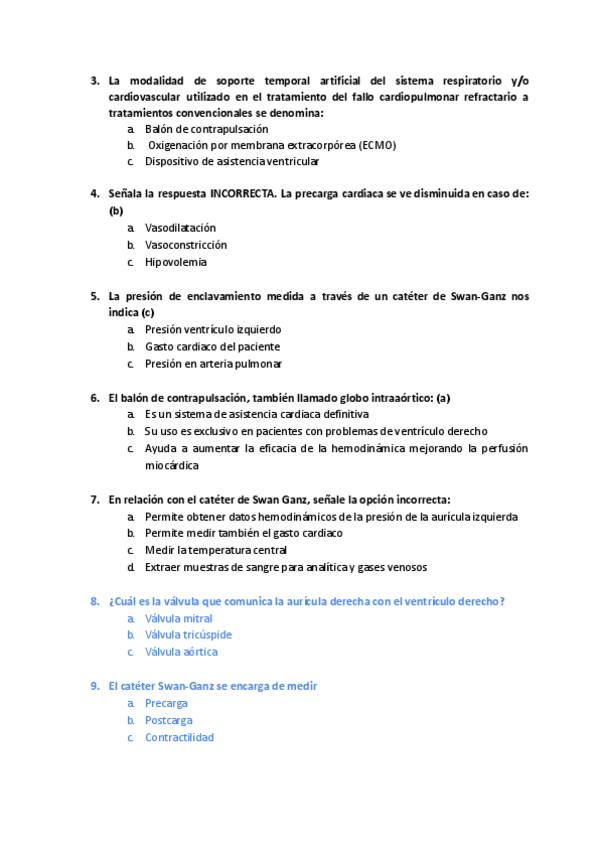 3. La modalidad de soporte temporal artificial del sistema respiratorio y/o cardiovascular utilizado en el tratamiento del fallo cardiopulmonar refractario a tratamientos convencionales se denomina:
a. Balón de contrapulsación
b. Oxigenación por membrana extracorpórea (ECMO)
c. Dispositivo de asistencia ventricular

4. Señala la respuesta INCORRECTA. La precarga cardiaca se ve disminuida en caso de: (b)
a. Vasodilatación
b. Vasoconstricción
c. Hipovolemia

5. La presión de enclavamiento medida a través de un catéter de Swan-Ganz nos indica (c)
a. Presión ventrículo izquierdo
b. Gasto cardiaco del paciente
c. Presión en arteria pulmonar

6. El balón de contrapulsación, también llamado globo intraaórtico: (a)
a. Es un sistema de asistencia cardiaca definitiva
b. Su uso es exclusivo en pacientes con problemas de ventrículo derecho
c. Ayuda a aumentar la eficacia de la hemodinámica mejorando la perfusión miocárdica

7. En relación con el catéter de Swan Ganz, señale la opción incorrecta:
a. Permite obtener datos hemodinámicos de la presión de la aurícula izquierda
b. Permite medir también el gasto cardiaco
c. Medir la temperatura central
d. Extraer muestras de sangre para analítica y gases venosos

8. ¿Cuál es la válvula que comunica la aurícula derecha con el ventrículo derecho?
a. Válvula mitral
b. Válvula tricúspide
c. Válvula aórtica

9. El catéter Swan-Ganz se encarga de medir
a. Precarga
b. Postcarga
c. Contractilidad